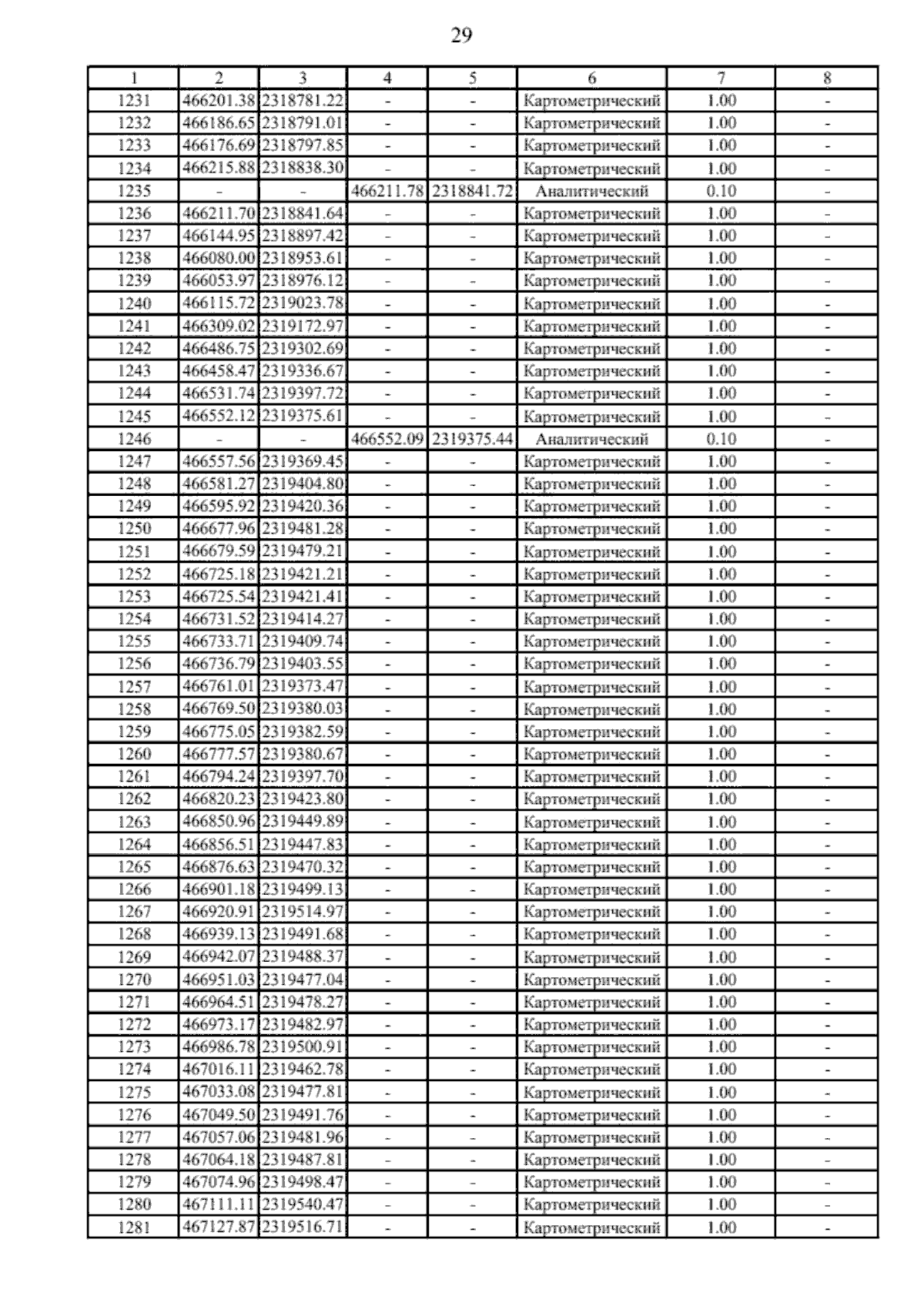 29

| 1 | 2 | 3 | 4 | 5 | 6 | 7 | 8 |
|---|---|---|---|---|---|---|---|
| 1231 | 466201.38 | 2318781.22 | - | - | Картометрический | 1.00 | - |
| 1232 | 466186.65 | 2318791.01 | - | - | Картометрический | 1.00 | - |
| 1233 | 466176.69 | 2318797.85 | - | - | Картометрический | 1.00 | - |
| 1234 | 466215.88 | 2318838.30 | - | - | Картометрический | 1.00 | - |
| 1235 | - | - | 466211.78 | 2318841.72 | Аналитический | 0.10 | - |
| 1236 | 466211.70 | 2318841.64 | - | - | Картометрический | 1.00 | - |
| 1237 | 466144.95 | 2318897.42 | - | - | Картометрический | 1.00 | - |
| 1238 | 466080.00 | 2318953.61 | - | - | Картометрический | 1.00 | - |
| 1239 | 466053.97 | 2318976.12 | - | - | Картометрический | 1.00 | - |
| 1240 | 466115.72 | 2319023.78 | - | - | Картометрический | 1.00 | - |
| 1241 | 466309.02 | 2319172.97 | - | - | Картометрический | 1.00 | - |
| 1242 | 466486.75 | 2319302.69 | - | - | Картометрический | 1.00 | - |
| 1243 | 466458.47 | 2319336.67 | - | - | Картометрический | 1.00 | - |
| 1244 | 466531.74 | 2319397.72 | - | - | Картометрический | 1.00 | - |
| 1245 | 466552.12 | 2319375.61 | - | - | Картометрический | 1.00 | - |
| 1246 | - | - | 466552.09 | 2319375.44 | Аналитический | 0.10 | - |
| 1247 | 466557.56 | 2319369.45 | - | - | Картометрический | 1.00 | - |
| 1248 | 466581.27 | 2319404.80 | - | - | Картометрический | 1.00 | - |
| 1249 | 466595.92 | 2319420.36 | - | - | Картометрический | 1.00 | - |
| 1250 | 466677.96 | 2319481.28 | - | - | Картометрический | 1.00 | - |
| 1251 | 466679.59 | 2319479.21 | - | - | Картометрический | 1.00 | - |
| 1252 | 466725.18 | 2319421.21 | - | - | Картометрический | 1.00 | - |
| 1253 | 466725.54 | 2319421.41 | - | - | Картометрический | 1.00 | - |
| 1254 | 466731.52 | 2319414.27 | - | - | Картометрический | 1.00 | - |
| 1255 | 466733.71 | 2319409.74 | - | - | Картометрический | 1.00 | - |
| 1256 | 466736.79 | 2319403.55 | - | - | Картометрический | 1.00 | - |
| 1257 | 466761.01 | 2319373.47 | - | - | Картометрический | 1.00 | - |
| 1258 | 466769.50 | 2319380.03 | - | - | Картометрический | 1.00 | - |
| 1259 | 466775.05 | 2319382.59 | - | - | Картометрический | 1.00 | - |
| 1260 | 466777.57 | 2319380.67 | - | - | Картометрический | 1.00 | - |
| 1261 | 466794.24 | 2319397.70 | - | - | Картометрический | 1.00 | - |
| 1262 | 466820.23 | 2319423.80 | - | - | Картометрический | 1.00 | - |
| 1263 | 466850.96 | 2319449.89 | - | - | Картометрический | 1.00 | - |
| 1264 | 466856.51 | 2319447.83 | - | - | Картометрический | 1.00 | - |
| 1265 | 466876.63 | 2319470.32 | - | - | Картометрический | 1.00 | - |
| 1266 | 466901.18 | 2319499.13 | - | - | Картометрический | 1.00 | - |
| 1267 | 466920.91 | 2319514.97 | - | - | Картометрический | 1.00 | - |
| 1268 | 466939.13 | 2319491.68 | - | - | Картометрический | 1.00 | - |
| 1269 | 466942.07 | 2319488.37 | - | - | Картометрический | 1.00 | - |
| 1270 | 466951.03 | 2319477.04 | - | - | Картометрический | 1.00 | - |
| 1271 | 466964.51 | 2319478.27 | - | - | Картометрический | 1.00 | - |
| 1272 | 466973.17 | 2319482.97 | - | - | Картометрический | 1.00 | - |
| 1273 | 466986.78 | 2319500.91 | - | - | Картометрический | 1.00 | - |
| 1274 | 467016.11 | 2319462.78 | - | - | Картометрический | 1.00 | - |
| 1275 | 467033.08 | 2319477.81 | - | - | Картометрический | 1.00 | - |
| 1276 | 467049.50 | 2319491.76 | - | - | Картометрический | 1.00 | - |
| 1277 | 467057.06 | 2319481.96 | - | - | Картометрический | 1.00 | - |
| 1278 | 467064.18 | 2319487.81 | - | - | Картометрический | 1.00 | - |
| 1279 | 467074.96 | 2319498.47 | - | - | Картометрический | 1.00 | - |
| 1280 | 467111.11 | 2319540.47 | - | - | Картометрический | 1.00 | - |
| 1281 | 467127.87 | 2319516.71 | - | - | Картометрический | 1.00 | - |